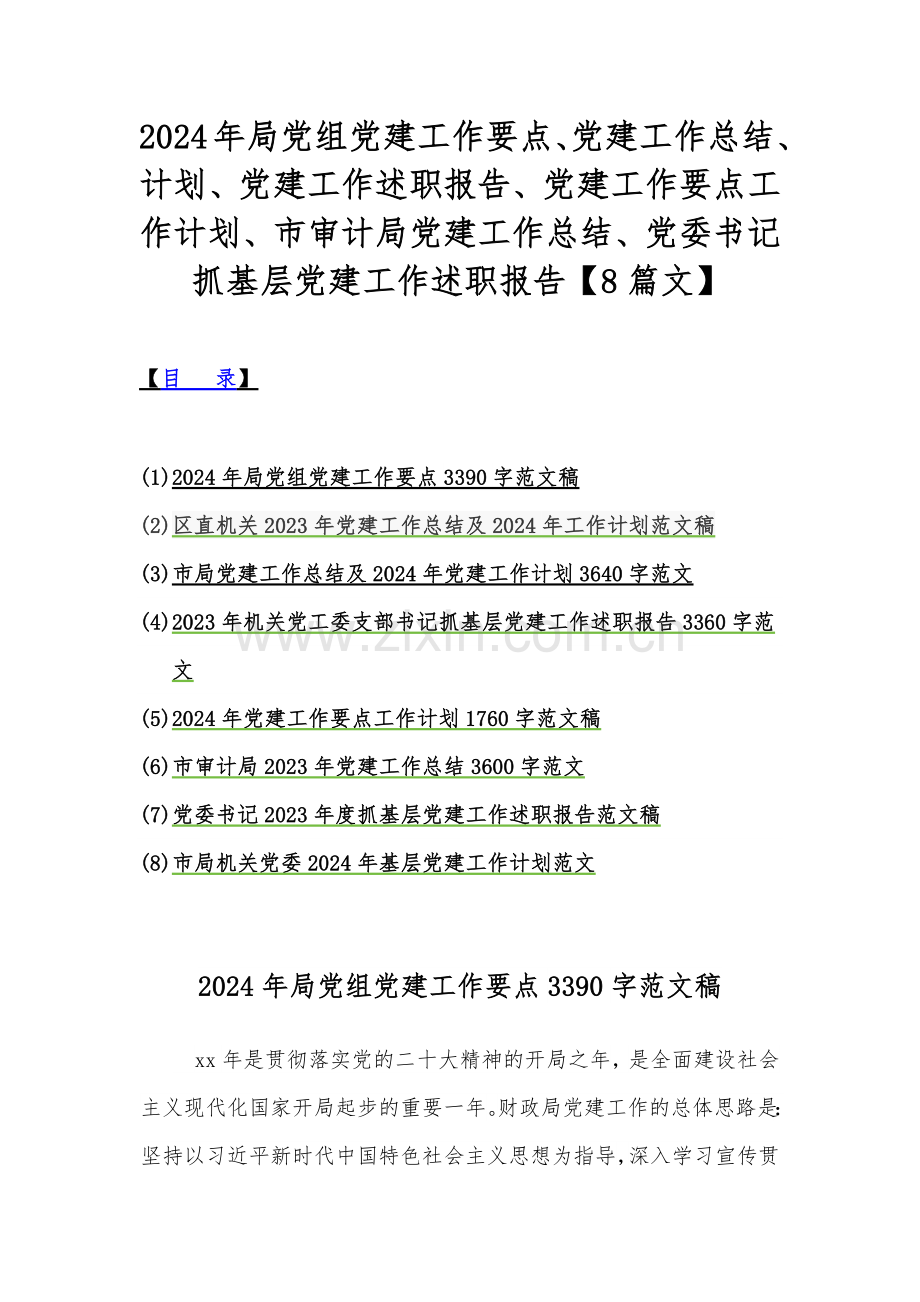 2024年局党组党建工作要点、党建工作总结、计划、党建工作述职报告、党建工作要点工作计划、市审计局党建工作总结、党委书记抓基层党建工作述职报告【8篇文】

【目　录】

(1)2024年局党组党建工作要点3390字范文稿

(2)区直机关2023年党建工作总结及2024年工作计划范文稿

(3)市局党建工作总结及2024年党建工作计划3640字范文

(4)2023年机关党工委支部书记抓基层党建工作述职报告3360字范文

(5)2024年党建工作要点工作计划1760字范文稿

(6)市审计局2023年党建工作总结3600字范文

(7)党委书记2023年度抓基层党建工作述职报告范文稿

(8)市局机关党委2024年基层党建工作计划范文

www.zixin.com.cn

2024年局党组党建工作要点3390字范文稿

xx年是贯彻落实党的二十大精神的开局之年，是全面建设社会主义现代化国家开局起步的重要一年。财政局党建工作的总体思路是:坚持以习近平新时代中国特色社会主义思想为指导，深入学习宣传贯